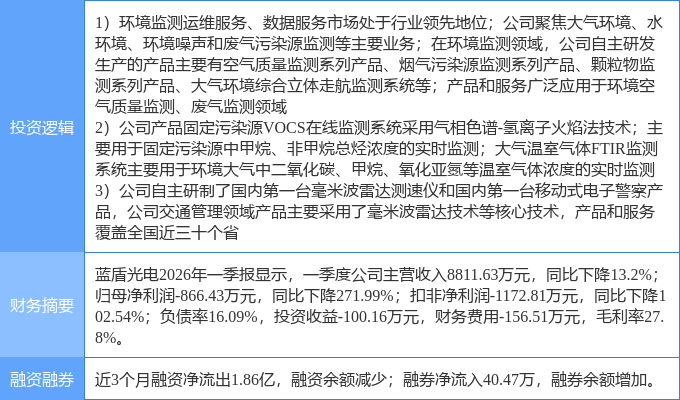 | 投资逻辑 | 1）环境监测运维服务、数据服务市场处于行业领先地位；公司聚焦大气环境、水环境、环境噪声和废气污染源监测等主要业务；在环境监测领域，公司自主研发生产的产品主要有空气质量监测系列产品、烟气污染源监测系列产品、颗粒物监测系列产品、大气环境综合立体走航监测系统等；产品和服务广泛应用于环境空气质量监测、废气监测领域 2）公司产品固定污染源VOCS在线监测系统采用气相色谱-氢离子火焰法技术；主要用于固定污染源中甲烷、非甲烷总烃浓度的实时监测；大气温室气体FTIR监测系统主要用于环境大气中二氧化碳、甲烷、氧化亚氮等温室气体浓度的实时监测 3）公司自主研制了国内第一台毫米波雷达测速仪和国内第一台移动式电子警察产品，公司交通管理领域产品主要采用了毫米波雷达技术等核心技术，产品和服务覆盖全国近三十个省 |
|---|---|
| 财务摘要 | 蓝盾光电2026年一季报显示，一季度公司主营收入8811.63万元，同比下降13.2%；归母净利润-866.43万元，同比下降271.99%；扣非净利润-1172.81万元，同比下降102.54%；负债率16.09%，投资收益-100.16万元，财务费用-156.51万元，毛利率27.8%。 |
| 融资融券 | 近3个月融资净流出1.86亿，融资余额减少；融券净流入40.47万，融券余额增加。 |